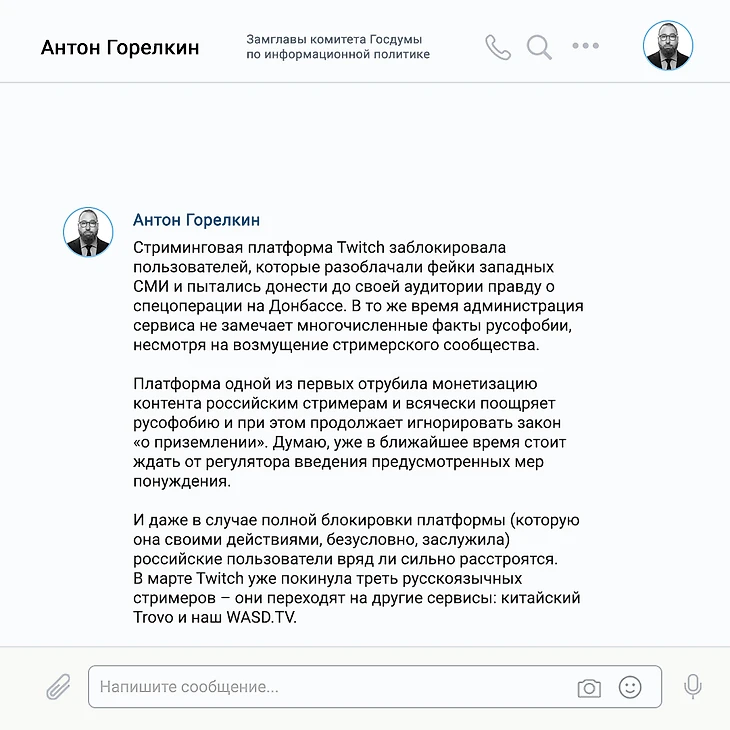 Антон Горелкин

Замглавы комитета Госдумы по информационной политике

Антон Горелкин

Стриминговая платформа Twitch заблокировала пользователей, которые разоблачали фейки западных СМИ и пытались донести до своей аудитории правду о спецоперации на Донбассе. В то же время администрация сервиса не замечает многочисленные факты русофобии, несмотря на возмущение стримерского сообщества.

Платформа одной из первых отрубила монетизацию контента российским стримерам и всячески поощряет русофобию и при этом продолжает игнорировать закон «о приземлении». Думаю, уже в ближайшее время стоит ждать от регулятора введения предусмотренных мер понуждения.

И даже в случае полной блокировки платформы (которую она своими действиями, безусловно, заслужила) российские пользователи вряд ли сильно расстроятся. В марте Twitch уже покинула треть русскоязычных стримеров – они переходят на другие сервисы: китайский Trovo и наш WASD.TV.

Напишите сообщение...